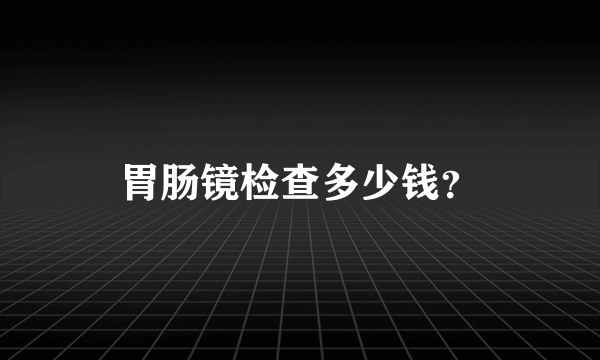 胃肠镜检查多少钱?